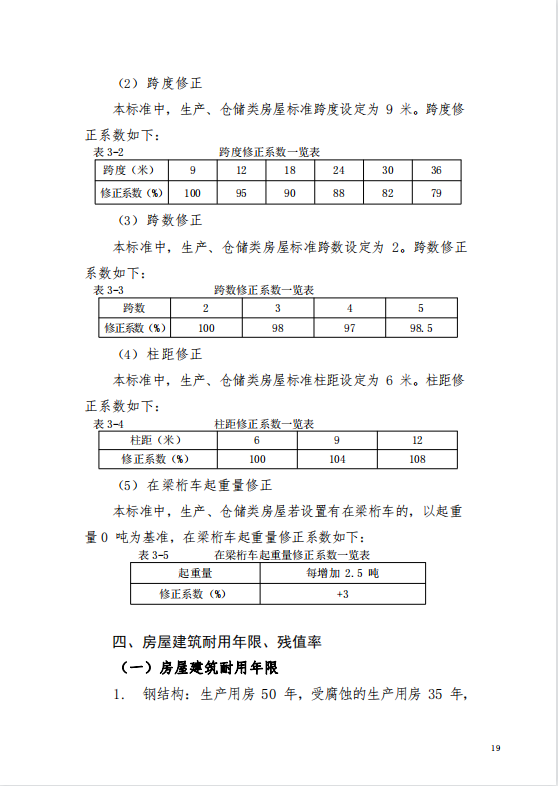 （2）跨度修正

本标准中，生产、仓储类房屋标准跨度设定为 9 米。跨度修正系数如下：

表 3-2　　　　跨度修正系数一览表

| 跨度（米） | 9 | 12 | 18 | 24 | 30 | 36 |
|---|---|---|---|---|---|---|
| 修正系数（%） | 100 | 95 | 90 | 88 | 82 | 79 |

（3）跨数修正

本标准中，生产、仓储类房屋标准跨数设定为 2。跨数修正系数如下：

表 3-3　　　　跨数修正系数一览表

| 跨数 | 2 | 3 | 4 | 5 |
|---|---|---|---|---|
| 修正系数（%） | 100 | 98 | 97 | 98.5 |

（4）柱距修正

本标准中，生产、仓储类房屋标准柱距设定为 6 米。柱距修正系数如下：

表 3-4　　　　柱距修正系数一览表

| 柱距（米） | 6 | 9 | 12 |
|---|---|---|---|
| 修正系数（%） | 100 | 104 | 108 |

（5）在梁桁车起重量修正

本标准中，生产、仓储类房屋若设置有在梁桁车的，以起重量 0 吨为基准，在梁桁车起重量修正系数如下：

表 3-5　　　　在梁桁车起重量修正系数一览表

| 起重量 | 每增加 2.5 吨 |
|---|---|
| 修正系数（%） | +3 |

四、房屋建筑耐用年限、残值率

（一）房屋建筑耐用年限

1.　钢结构：生产用房 50 年，受腐蚀的生产用房 35 年，

19